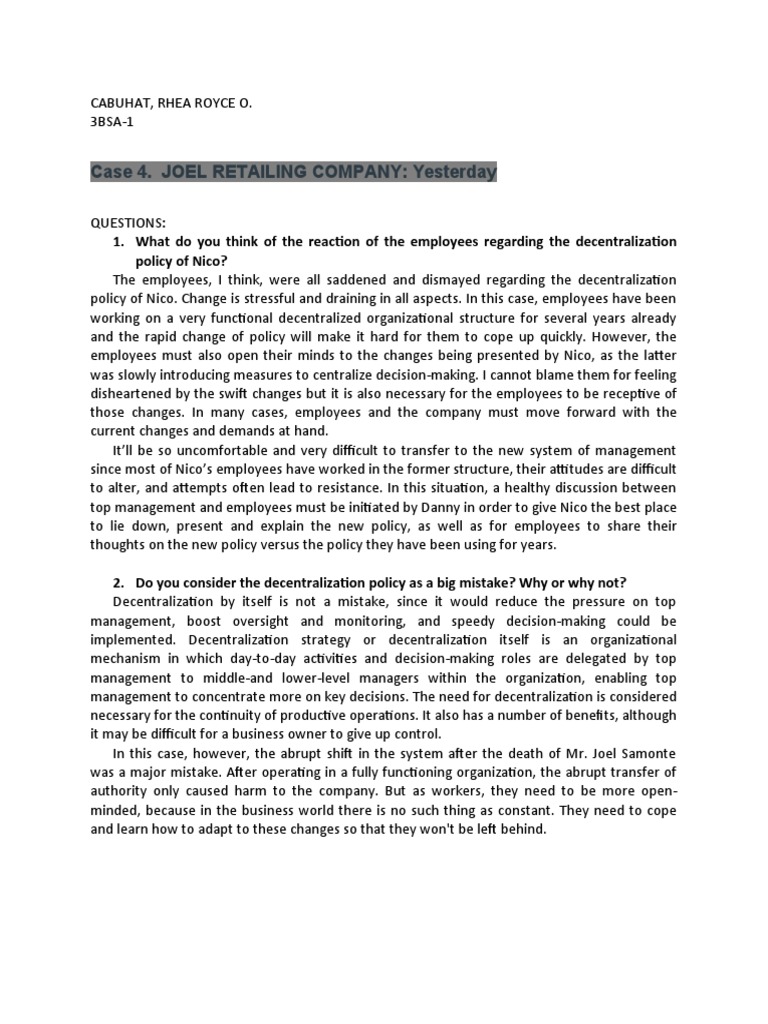 CABUHAT, RHEA ROYCE O.
3BSA-1

Case 4. JOEL RETAILING COMPANY: Yesterday

QUESTIONS:
1. What do you think of the reaction of the employees regarding the decentralization policy of Nico?

The employees, I think, were all saddened and dismayed regarding the decentralization policy of Nico. Change is stressful and draining in all aspects. In this case, employees have been working on a very functional decentralized organizational structure for several years already and the rapid change of policy will make it hard for them to cope up quickly. However, the employees must also open their minds to the changes being presented by Nico, as the latter was slowly introducing measures to centralize decision-making. I cannot blame them for feeling disheartened by the swift changes but it is also necessary for the employees to be receptive of those changes. In many cases, employees and the company must move forward with the current changes and demands at hand.

It'll be so uncomfortable and very difficult to transfer to the new system of management since most of Nico's employees have worked in the former structure, their attitudes are difficult to alter, and attempts often lead to resistance. In this situation, a healthy discussion between top management and employees must be initiated by Danny in order to give Nico the best place to lie down, present and explain the new policy, as well as for employees to share their thoughts on the new policy versus the policy they have been using for years.

2. Do you consider the decentralization policy as a big mistake? Why or why not?

Decentralization by itself is not a mistake, since it would reduce the pressure on top management, boost oversight and monitoring, and speedy decision-making could be implemented. Decentralization strategy or decentralization itself is an organizational mechanism in which day-to-day activities and decision-making roles are delegated by top management to middle-and lower-level managers within the organization, enabling top management to concentrate more on key decisions. The need for decentralization is considered necessary for the continuity of productive operations. It also has a number of benefits, although it may be difficult for a business owner to give up control.

In this case, however, the abrupt shift in the system after the death of Mr. Joel Samonte was a major mistake. After operating in a fully functioning organization, the abrupt transfer of authority only caused harm to the company. But as workers, they need to be more open-minded, because in the business world there is no such thing as constant. They need to cope and learn how to adapt to these changes so that they won't be left behind.